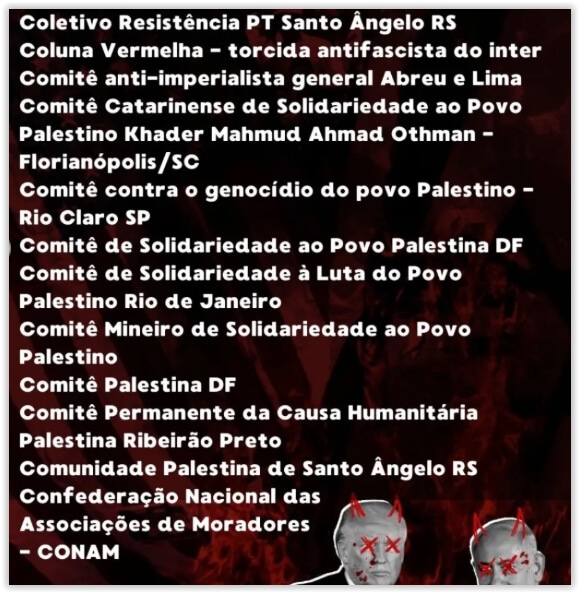 Coletivo Resistência PT Santo Ângelo RS
Coluna Vermelha - torcida antifascista do inter
Comitê anti-imperialista general Abreu e Lima
Comitê Catarinense de Solidariedade ao Povo Palestino Khader Mahmud Ahmad Othman - Florianópolis/SC
Comitê contra o genocídio do povo Palestino - Rio Claro SP
Comitê de Solidariedade ao Povo Palestina DF
Comitê de Solidariedade à Luta do Povo Palestino Rio de Janeiro
Comitê Mineiro de Solidariedade ao Povo Palestino
Comitê Palestina DF
Comitê Permanente da Causa Humanitária Palestina Ribeirão Preto
Comunidade Palestina de Santo Ângelo RS
Confederação Nacional das Associações de Moradores - CONAM